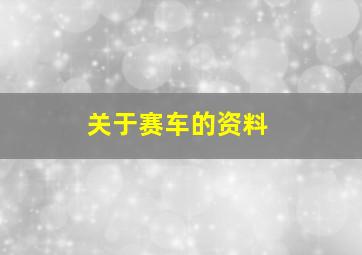 关于赛车的资料